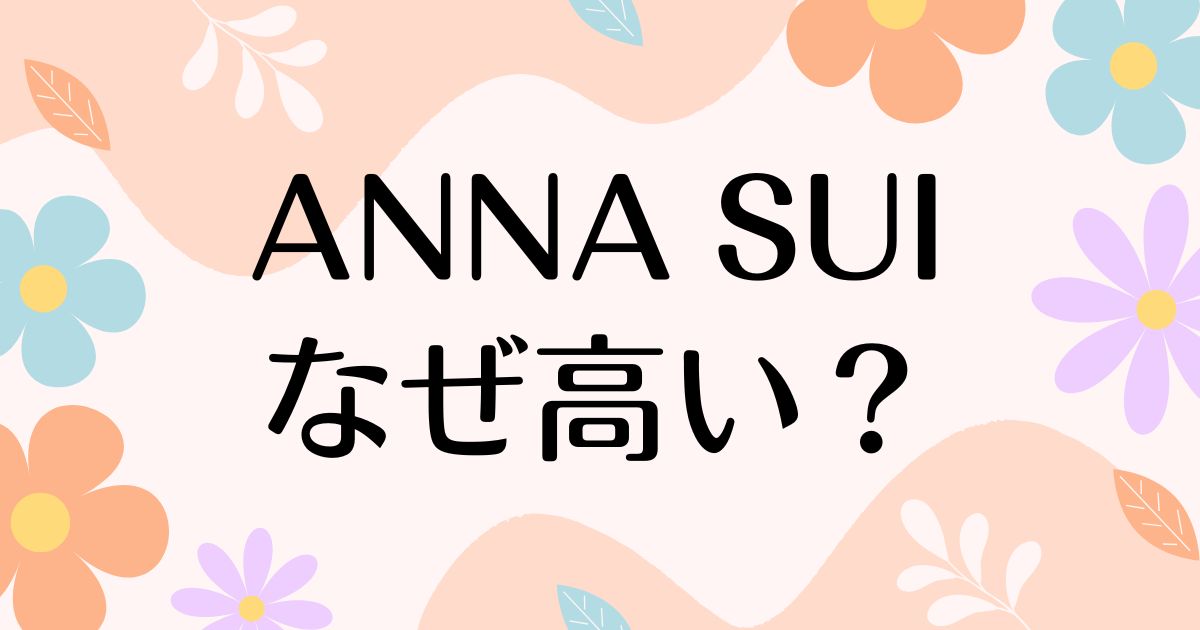 ANNA SUI
なぜ高い？